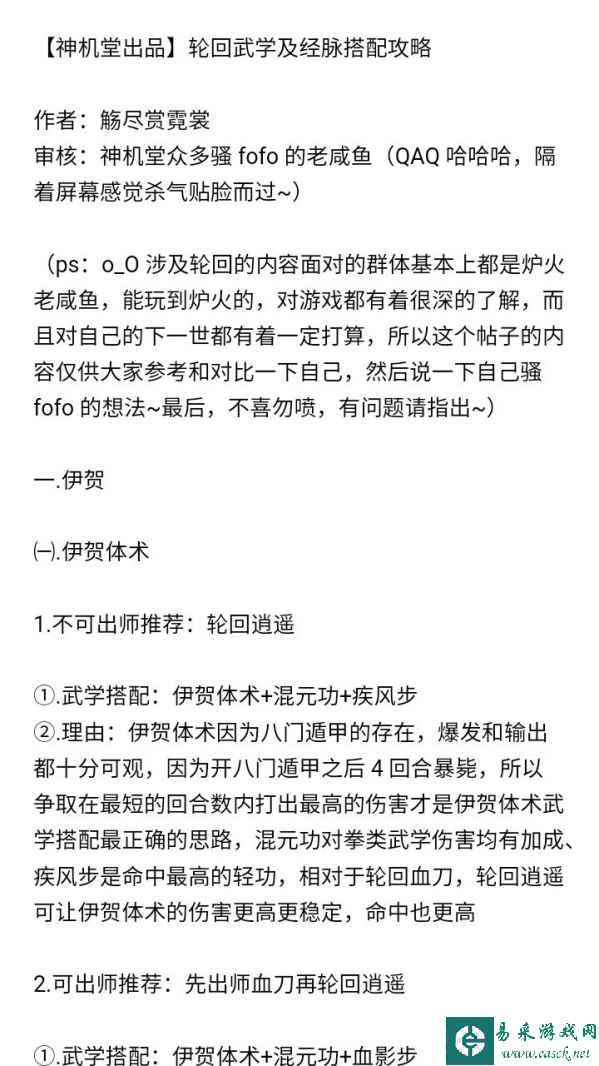 【神机堂出品】轮回武学及经脉搭配攻略

作者：觞尽赏霓裳
审核：神机堂众多骚 fofo 的老咸鱼（QAQ 哈哈哈，隔着屏幕感觉杀气贴脸而过~）

（ps：o_O 涉及轮回的内容面对的群体基本上都是炉火老咸鱼，能玩到炉火的，对游戏都有着很深的了解，而且对自己的下一世都有着一定打算，所以这个帖子的内容仅供大家参考和对比一下自己，然后说一下自己骚 fofo 的想法~最后，不喜勿喷，有问题请指出~）

一.伊贺

㈠.伊贺体术

1.不可出师推荐：轮回逍遥

①.武学搭配：伊贺体术+混元功+疾风步
②.理由：伊贺体术因为八门遁甲的存在，爆发和输出都十分可观，因为开八门遁甲之后 4 回合暴毙，所以争取在最短的回合数内打出最高的伤害才是伊贺体术武学搭配最正确的思路，混元功对拳类武学伤害均有加成、疾风步是命中最高的轻功，相对于轮回血刀，轮回逍遥可让伊贺体术的伤害更高更稳定，命中也更高

2.可出师推荐：先出师血刀再轮回逍遥

①.武学搭配：伊贺体术+混元功+血影步

易采游戏网
www.easck.net